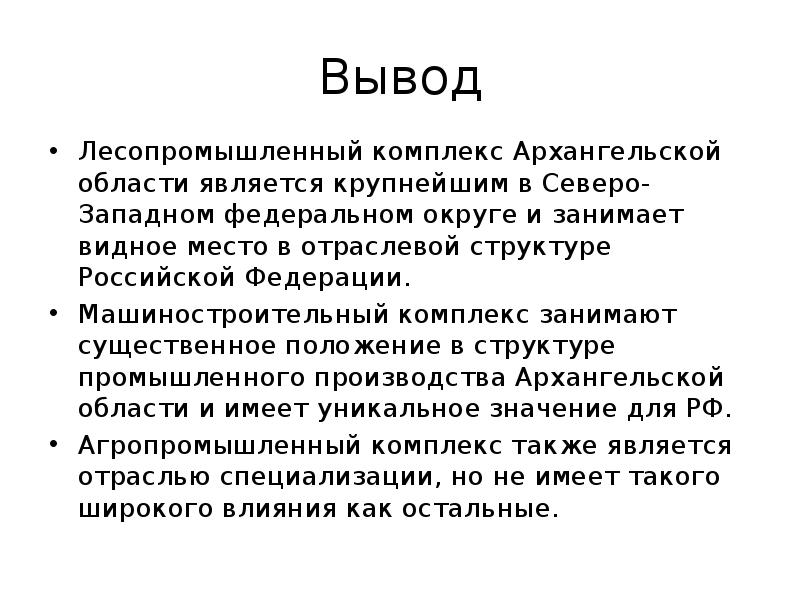 Вывод

• Лесопромышленный комплекс Архангельской области является крупнейшим в Северо-Западном федеральном округе и занимает видное место в отраслевой структуре Российской Федерации.
• Машиностроительный комплекс занимают существенное положение в структуре промышленного производства Архангельской области и имеет уникальное значение для РФ.
• Агропромышленный комплекс также является отраслью специализации, но не имеет такого широкого влияния как остальные.